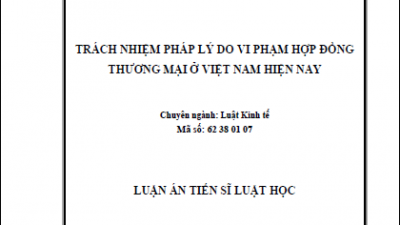 TRÁCH NHIỆM PHÁP LÝ DO VI PHẠM HỢP ĐỒNG THƯƠNG MẠI Ở VIỆT NAM HIỆN NAY

Chuyên ngành: Luật Kinh tế
Mã số: 62 38 01 07

LUẬN ÁN TIẾN SĨ LUẬT HỌC